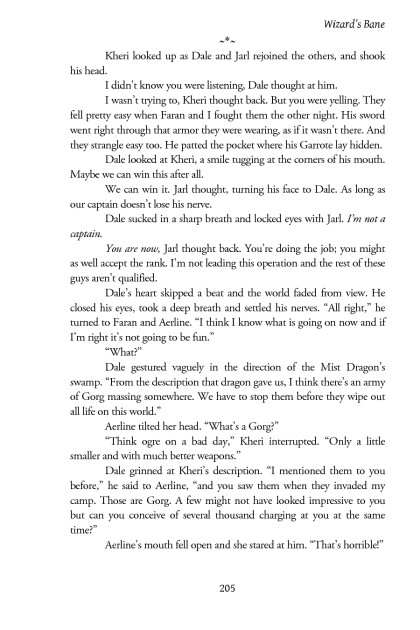 Wizard's Bane

~*~

Kheri looked up as Dale and Jarl rejoined the others, and shook his head.

I didn't know you were listening, Dale thought at him.

I wasn't trying to, Kheri thought back. But you were yelling. They fell pretty easy when Faran and I fought them the other night. His sword went right through that armor they were wearing, as if it wasn't there. And they strangle easy too. He patted the pocket where his Garrote lay hidden.

Dale looked at Kheri, a smile tugging at the corners of his mouth. Maybe we can win this after all.

We can win it. Jarl thought, turning his face to Dale. As long as our captain doesn't lose his nerve.

Dale sucked in a sharp breath and locked eyes with Jarl. I'm not a captain.

You are now, Jarl thought back. You're doing the job; you might as well accept the rank. I'm not leading this operation and the rest of these guys aren't qualified.

Dale's heart skipped a beat and the world faded from view. He closed his eyes, took a deep breath and settled his nerves. "All right," he turned to Faran and Aerline. "I think I know what is going on now and if I'm right it's not going to be fun."

"What?"

Dale gestured vaguely in the direction of the Mist Dragon's swamp. "From the description that dragon gave us, I think there's an army of Gorg massing somewhere. We have to stop them before they wipe out all life on this world."

Aerline tilted her head. "What's a Gorg?"

"Think ogre on a bad day," Kheri interrupted. "Only a little smaller and with much better weapons."

Dale grinned at Kheri's description. "I mentioned them to you before," he said to Aerline, "and you saw them when they invaded my camp. Those are Gorg. A few might not have looked impressive to you but can you conceive of several thousand charging at you at the same time?"

Aerline's mouth fell open and she stared at him. "That's horrible!"

205